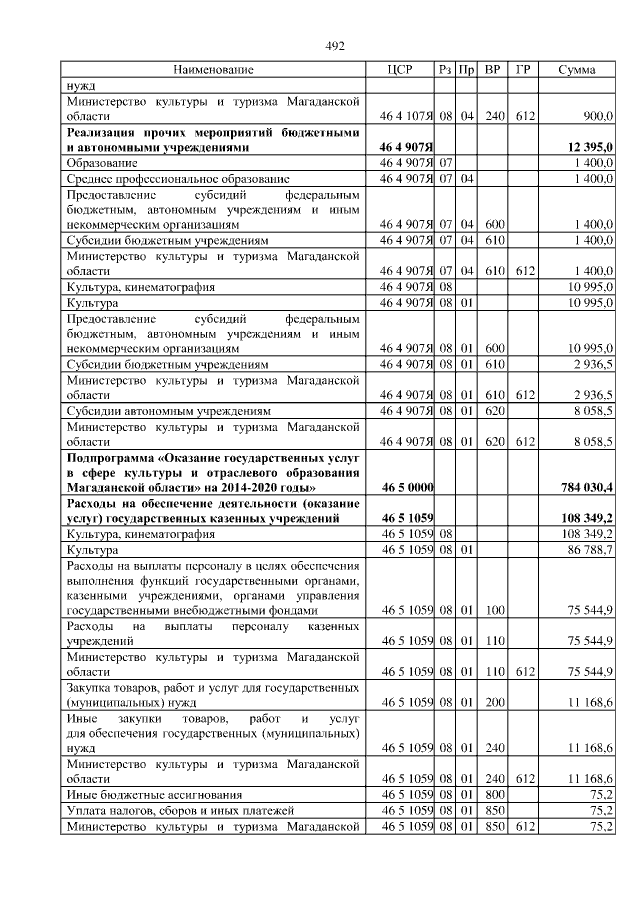 492

| Наименование | ЦСР | Рз | Пр | ВР | ГР | Сумма |
|---|---|---|---|---|---|---|
| нужд | | | | | | |
| Министерство культуры и туризма Магаданской области | 46 4 107Я | 08 | 04 | 240 | 612 | 900,0 |
| **Реализация прочих мероприятий бюджетными и автономными учреждениями** | **46 4 907Я** | | | | | **12 395,0** |
| Образование | 46 4 907Я | 07 | | | | 1 400,0 |
| Среднее профессиональное образование | 46 4 907Я | 07 | 04 | | | 1 400,0 |
| Предоставление субсидий федеральным бюджетным, автономным учреждениям и иным некоммерческим организациям | 46 4 907Я | 07 | 04 | 600 | | 1 400,0 |
| Субсидии бюджетным учреждениям | 46 4 907Я | 07 | 04 | 610 | | 1 400,0 |
| Министерство культуры и туризма Магаданской области | 46 4 907Я | 07 | 04 | 610 | 612 | 1 400,0 |
| Культура, кинематография | 46 4 907Я | 08 | | | | 10 995,0 |
| Культура | 46 4 907Я | 08 | 01 | | | 10 995,0 |
| Предоставление субсидий федеральным бюджетным, автономным учреждениям и иным некоммерческим организациям | 46 4 907Я | 08 | 01 | 600 | | 10 995,0 |
| Субсидии бюджетным учреждениям | 46 4 907Я | 08 | 01 | 610 | | 2 936,5 |
| Министерство культуры и туризма Магаданской области | 46 4 907Я | 08 | 01 | 610 | 612 | 2 936,5 |
| Субсидии автономным учреждениям | 46 4 907Я | 08 | 01 | 620 | | 8 058,5 |
| Министерство культуры и туризма Магаданской области | 46 4 907Я | 08 | 01 | 620 | 612 | 8 058,5 |
| **Подпрограмма «Оказание государственных услуг в сфере культуры и отраслевого образования Магаданской области» на 2014-2020 годы»** | **46 5 0000** | | | | | **784 030,4** |
| **Расходы на обеспечение деятельности (оказание услуг) государственных казенных учреждений** | **46 5 1059** | | | | | **108 349,2** |
| Культура, кинематография | 46 5 1059 | 08 | | | | 108 349,2 |
| Культура | 46 5 1059 | 08 | 01 | | | 86 788,7 |
| Расходы на выплаты персоналу в целях обеспечения выполнения функций государственными органами, казенными учреждениями, органами управления государственными внебюджетными фондами | 46 5 1059 | 08 | 01 | 100 | | 75 544,9 |
| Расходы на выплаты персоналу казенных учреждений | 46 5 1059 | 08 | 01 | 110 | | 75 544,9 |
| Министерство культуры и туризма Магаданской области | 46 5 1059 | 08 | 01 | 110 | 612 | 75 544,9 |
| Закупка товаров, работ и услуг для государственных (муниципальных) нужд | 46 5 1059 | 08 | 01 | 200 | | 11 168,6 |
| Иные закупки товаров, работ и услуг для обеспечения государственных (муниципальных) нужд | 46 5 1059 | 08 | 01 | 240 | | 11 168,6 |
| Министерство культуры и туризма Магаданской области | 46 5 1059 | 08 | 01 | 240 | 612 | 11 168,6 |
| Иные бюджетные ассигнования | 46 5 1059 | 08 | 01 | 800 | | 75,2 |
| Уплата налогов, сборов и иных платежей | 46 5 1059 | 08 | 01 | 850 | | 75,2 |
| Министерство культуры и туризма Магаданской | 46 5 1059 | 08 | 01 | 850 | 612 | 75,2 |